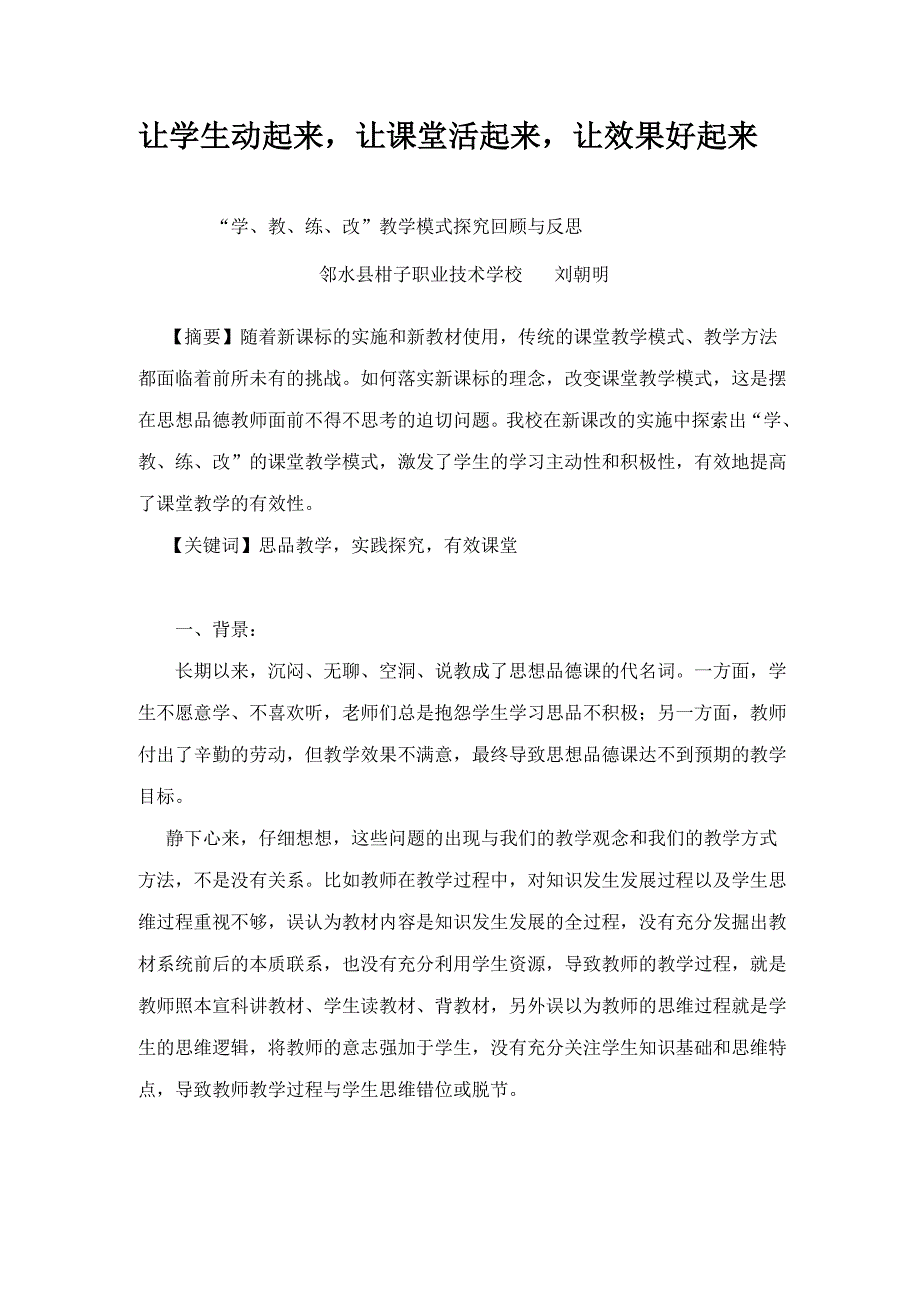 让学生动起来，让课堂活起来，让效果好起来

“学、教、练、改”教学模式探究回顾与反思

邻水县柑子职业技术学校　　刘朝明

【摘要】随着新课标的实施和新教材使用，传统的课堂教学模式、教学方法都面临着前所未有的挑战。如何落实新课标的理念，改变课堂教学模式，这是摆在思想品德教师面前不得不思考的迫切问题。我校在新课改的实施中探索出“学、教、练、改”的课堂教学模式，激发了学生的学习主动性和积极性，有效地提高了课堂教学的有效性。

【关键词】思品教学，实践探究，有效课堂

一、背景：

长期以来，沉闷、无聊、空洞、说教成了思想品德课的代名词。一方面，学生不愿意学、不喜欢听，老师们总是抱怨学生学习思品不积极；另一方面，教师付出了辛勤的劳动，但教学效果不满意，最终导致思想品德课达不到预期的教学目标。

静下心来，仔细想想，这些问题的出现与我们的教学观念和我们的教学方式方法，不是没有关系。比如教师在教学过程中，对知识发生发展过程以及学生思维过程重视不够，误认为教材内容是知识发生发展的全过程，没有充分发掘出教材系统前后的本质联系，也没有充分利用学生资源，导致教师的教学过程，就是教师照本宣科讲教材、学生读教材、背教材，另外误以为教师的思维过程就是学生的思维逻辑，将教师的意志强加于学生，没有充分关注学生知识基础和思维特点，导致教师教学过程与学生思维错位或脱节。